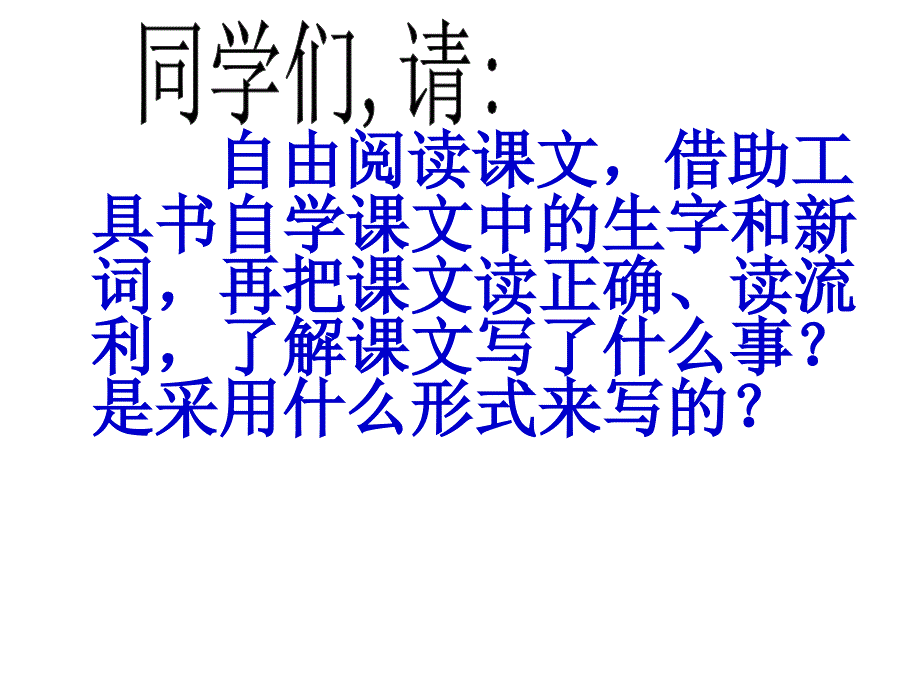 同学们, 请:

自由阅读课文，借助工具书自学课文中的生字和新词，再把课文读正确、读流利，了解课文写了什么事？是采用什么形式来写的？